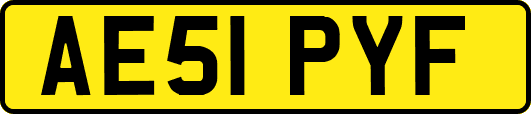 AE51 PYF